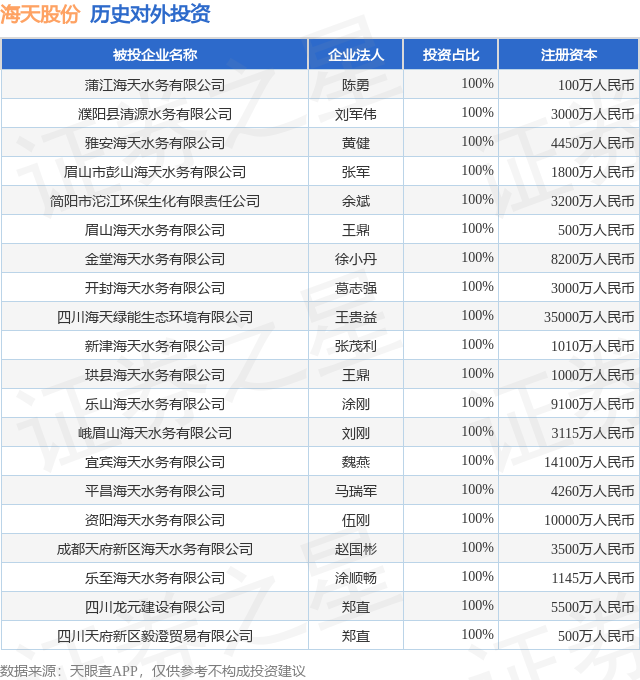 海天股份 历史对外投资

| 被投企业名称 | 企业法人 | 投资占比 | 注册资本 |
|---|---|---|---|
| 蒲江海天水务有限公司 | 陈勇 | 100% | 100万人民币 |
| 濮阳县清源水务有限公司 | 刘军伟 | 100% | 3000万人民币 |
| 雅安海天水务有限公司 | 黄健 | 100% | 4450万人民币 |
| 眉山市彭山海天水务有限公司 | 张军 | 100% | 1800万人民币 |
| 简阳市沱江环保生化有限责任公司 | 余斌 | 100% | 3200万人民币 |
| 眉山海天水务有限公司 | 王鼎 | 100% | 500万人民币 |
| 金堂海天水务有限公司 | 徐小丹 | 100% | 8200万人民币 |
| 开封海天水务有限公司 | 葛志强 | 100% | 3000万人民币 |
| 四川海天绿能生态环境有限公司 | 王贵益 | 100% | 35000万人民币 |
| 新津海天水务有限公司 | 张茂利 | 100% | 1010万人民币 |
| 珙县海天水务有限公司 | 王鼎 | 100% | 1000万人民币 |
| 乐山海天水务有限公司 | 涂刚 | 100% | 9100万人民币 |
| 峨眉山海天水务有限公司 | 刘刚 | 100% | 3115万人民币 |
| 宜宾海天水务有限公司 | 魏燕 | 100% | 14100万人民币 |
| 平昌海天水务有限公司 | 马瑞军 | 100% | 4260万人民币 |
| 资阳海天水务有限公司 | 伍刚 | 100% | 10000万人民币 |
| 成都天府新区海天水务有限公司 | 赵国彬 | 100% | 3500万人民币 |
| 乐至海天水务有限公司 | 涂顺畅 | 100% | 1145万人民币 |
| 四川龙元建设有限公司 | 郑直 | 100% | 5500万人民币 |
| 四川天府新区毅澄贸易有限公司 | 郑直 | 100% | 500万人民币 |

数据来源：天眼查APP，仅供参考不构成投资建议